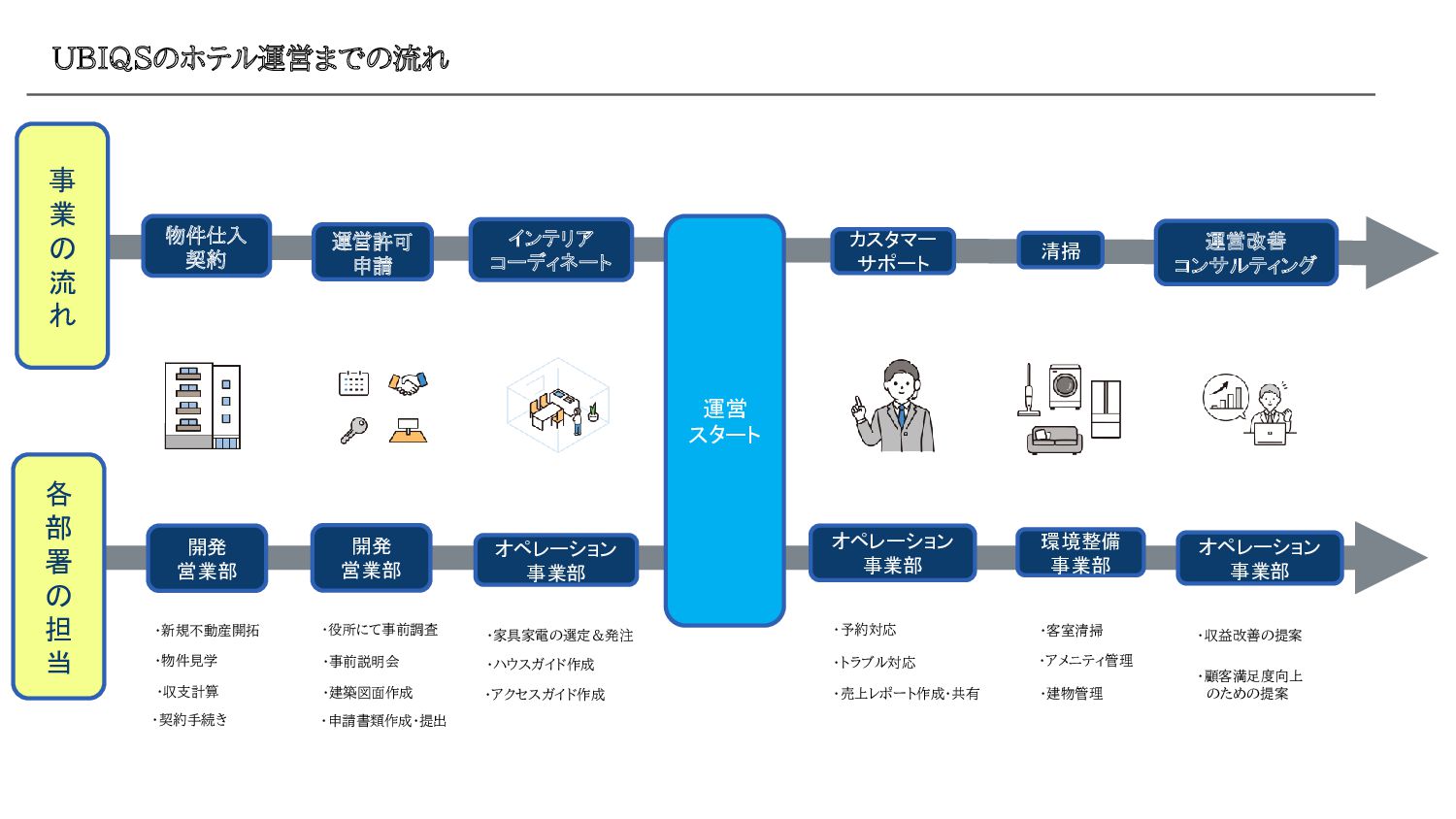 UBIQSのホテル運営までの流れ

事業の流れ

物件仕入契約

運営許可申請

インテリアコーディネート

運営スタート

カスタマーサポート

清掃

運営改善コンサルティング

各部署の担当

開発営業部

・新規不動産開拓
・物件見学
・収支計算
・契約手続き

開発営業部

・役所にて事前調査
・事前説明会
・建築図面作成
・申請書類作成・提出

オペレーション事業部

・家具家電の選定＆発注
・ハウスガイド作成
・アクセスガイド作成

オペレーション事業部

・予約対応
・トラブル対応
・売上レポート作成・共有

環境整備事業部

・客室清掃
・アメニティ管理
・建物管理

オペレーション事業部

・収益改善の提案
・顧客満足度向上のための提案